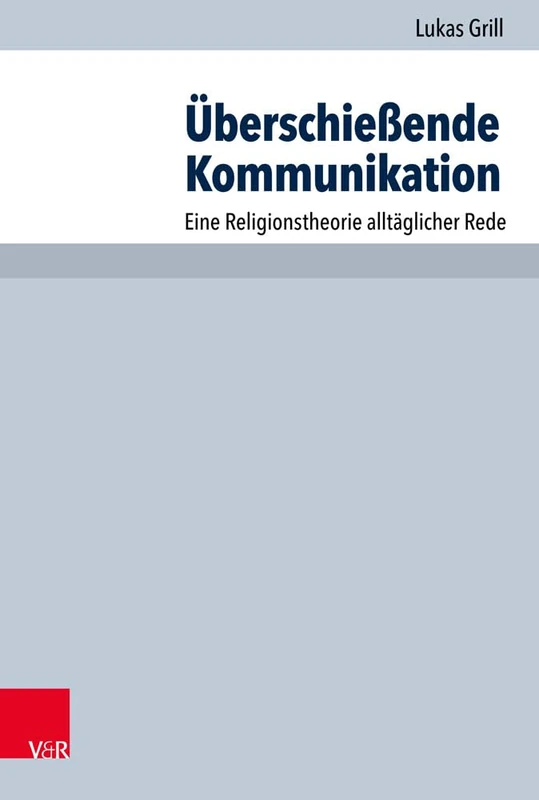 Lukas Grill

Überschießende Kommunikation

Eine Religionstheorie alltäglicher Rede

V&R